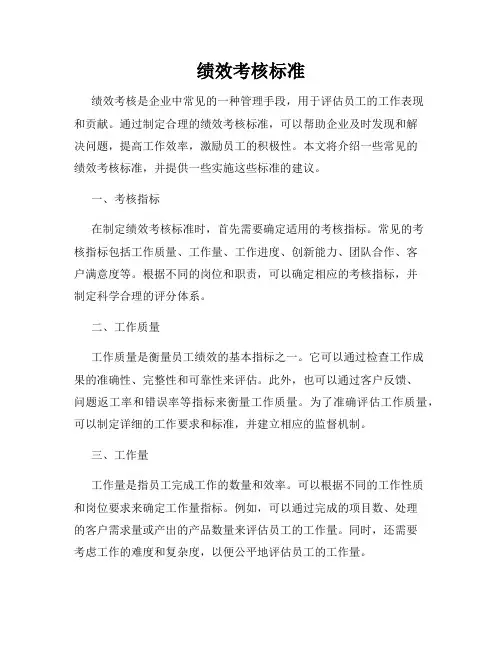 绩效考核标准

绩效考核是企业中常见的一种管理手段，用于评估员工的工作表现和贡献。通过制定合理的绩效考核标准，可以帮助企业及时发现和解决问题，提高工作效率，激励员工的积极性。本文将介绍一些常见的绩效考核标准，并提供一些实施这些标准的建议。

一、考核指标

在制定绩效考核标准时，首先需要确定适用的考核指标。常见的考核指标包括工作质量、工作量、工作进度、创新能力、团队合作、客户满意度等。根据不同的岗位和职责，可以确定相应的考核指标，并制定科学合理的评分体系。

二、工作质量

工作质量是衡量员工绩效的基本指标之一。它可以通过检查工作成果的准确性、完整性和可靠性来评估。此外，也可以通过客户反馈、问题返工率和错误率等指标来衡量工作质量。为了准确评估工作质量，可以制定详细的工作要求和标准，并建立相应的监督机制。

三、工作量

工作量是指员工完成工作的数量和效率。可以根据不同的工作性质和岗位要求来确定工作量指标。例如，可以通过完成的项目数、处理的客户需求量或产出的产品数量来评估员工的工作量。同时，还需要考虑工作的难度和复杂度，以便公平地评估员工的工作量。